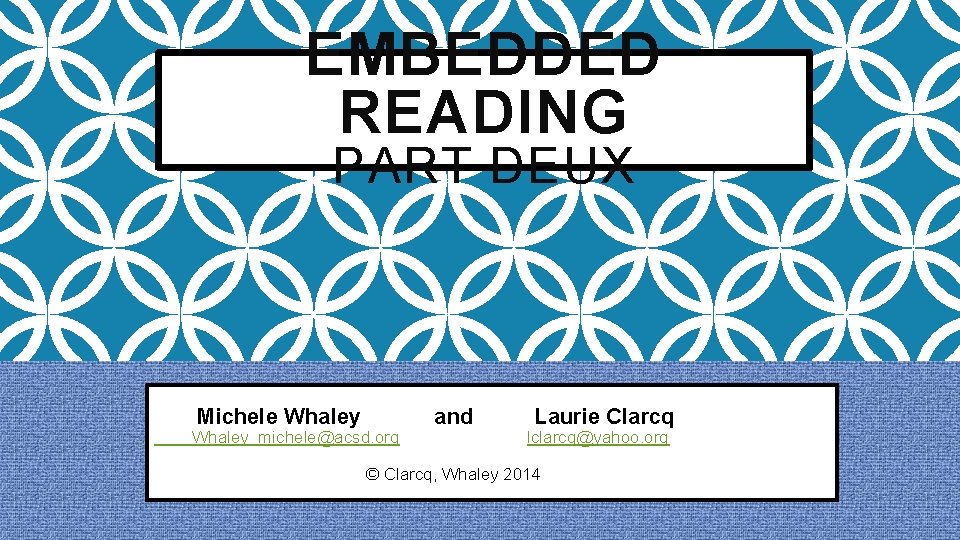 EMBEDDED READING PART DEUX

Michele Whaley and Laurie Clarcq
Whaley_michele@acsd.org lclarcq@yahoo.org

© Clarcq, Whaley 2014